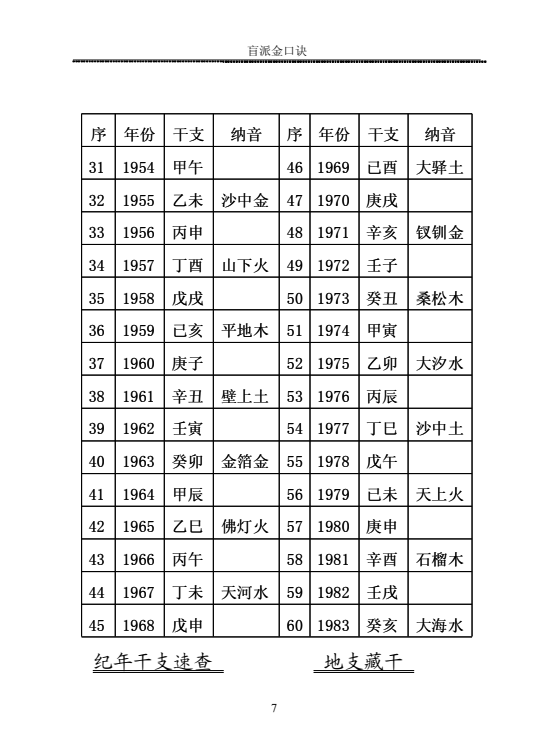 盲派金口诀

| 序 | 年份 | 干支 | 纳音 | 序 | 年份 | 干支 | 纳音 |
|---|---|---|---|---|---|---|---|
| 31 | 1954 | 甲午 | | 46 | 1969 | 已酉 | 大驿土 |
| 32 | 1955 | 乙未 | 沙中金 | 47 | 1970 | 庚戌 | |
| 33 | 1956 | 丙申 | | 48 | 1971 | 辛亥 | 钗钏金 |
| 34 | 1957 | 丁酉 | 山下火 | 49 | 1972 | 壬子 | |
| 35 | 1958 | 戊戌 | | 50 | 1973 | 癸丑 | 桑松木 |
| 36 | 1959 | 已亥 | 平地木 | 51 | 1974 | 甲寅 | |
| 37 | 1960 | 庚子 | | 52 | 1975 | 乙卯 | 大汐水 |
| 38 | 1961 | 辛丑 | 壁上土 | 53 | 1976 | 丙辰 | |
| 39 | 1962 | 壬寅 | | 54 | 1977 | 丁巳 | 沙中土 |
| 40 | 1963 | 癸卯 | 金箔金 | 55 | 1978 | 戊午 | |
| 41 | 1964 | 甲辰 | | 56 | 1979 | 已未 | 天上火 |
| 42 | 1965 | 乙巳 | 佛灯火 | 57 | 1980 | 庚申 | |
| 43 | 1966 | 丙午 | | 58 | 1981 | 辛酉 | 石榴木 |
| 44 | 1967 | 丁未 | 天河水 | 59 | 1982 | 壬戌 | |
| 45 | 1968 | 戊申 | | 60 | 1983 | 癸亥 | 大海水 |

纪年干支速查

地支藏干

7